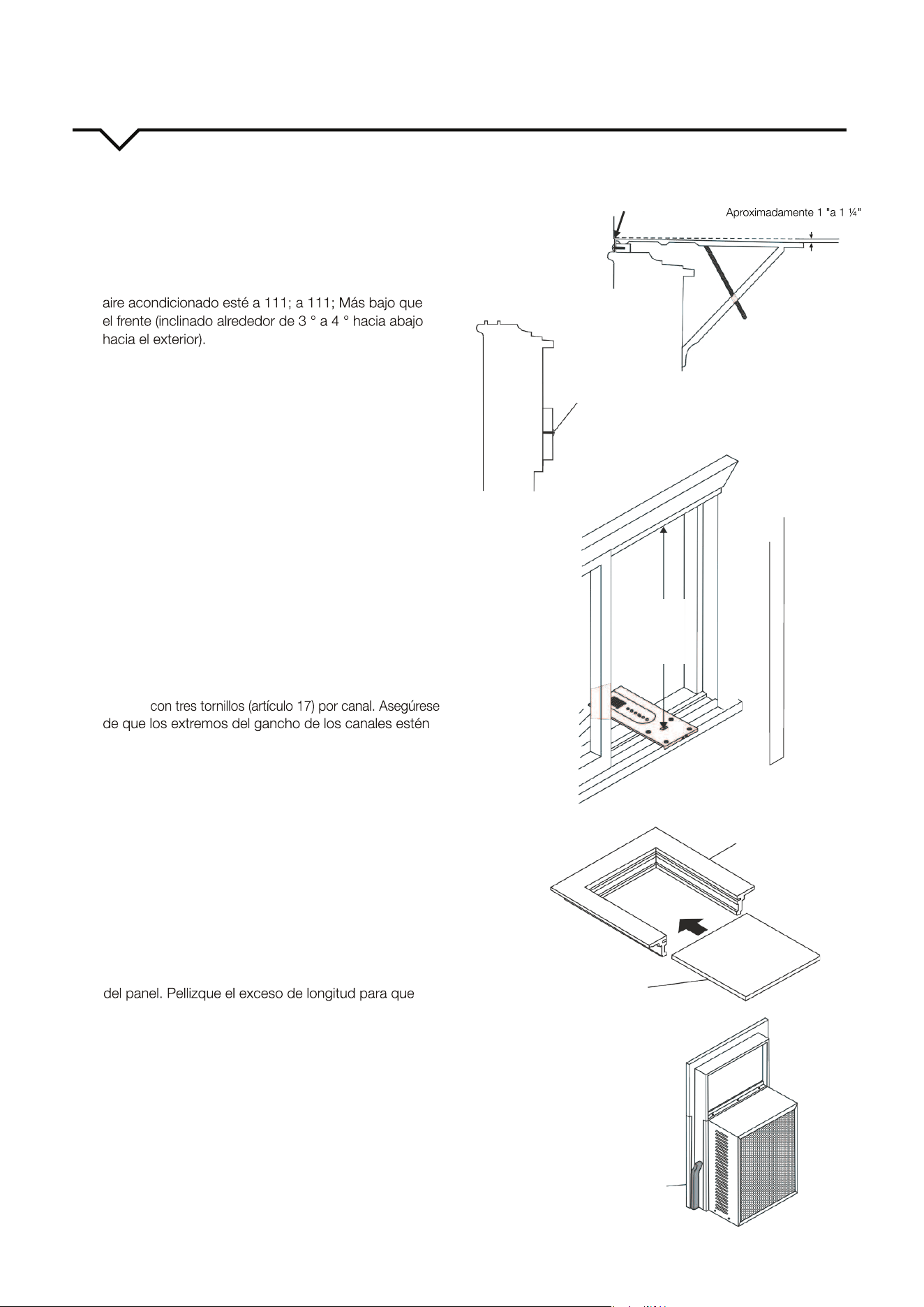 Aproximadamente 1 "a 1 ¼"

aire acondicionado esté a 111; a 111; Más bajo que el frente (inclinado alrededor de 3 ° a 4 ° hacia abajo hacia el exterior).

con tres tornillos (artículo 17) por canal. Asegúrese de que los extremos del gancho de los canales estén

del panel. Pellizque el exceso de longitud para que